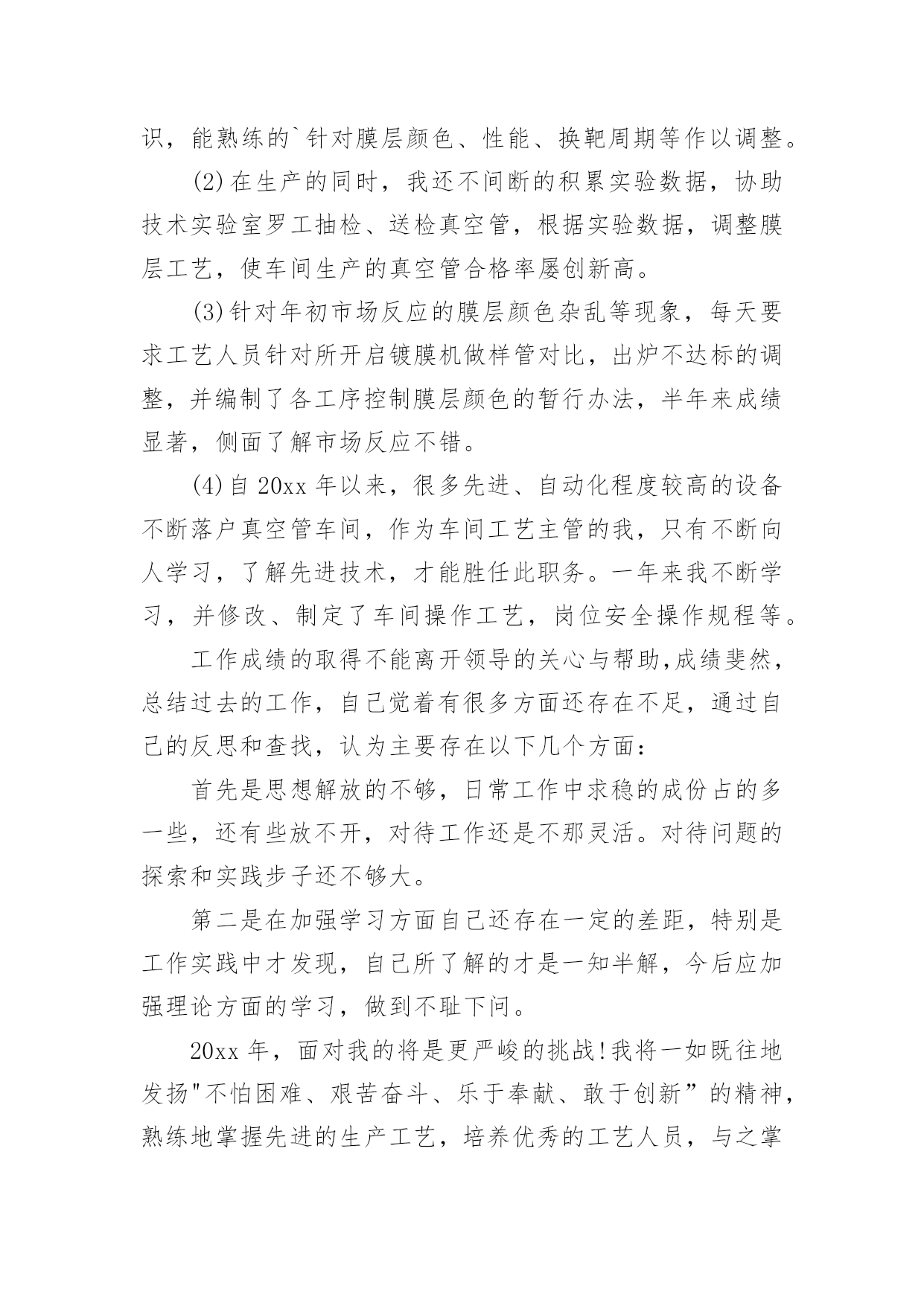 识，能熟练的`针对膜层颜色、性能、换靶周期等作以调整。

(2)在生产的同时，我还不间断的积累实验数据，协助技术实验室罗工抽检、送检真空管，根据实验数据，调整膜层工艺，使车间生产的真空管合格率屡创新高。

(3)针对年初市场反应的膜层颜色杂乱等现象，每天要求工艺人员针对所开启镀膜机做样管对比，出炉不达标的调整，并编制了各工序控制膜层颜色的暂行办法，半年来成绩显著，侧面了解市场反应不错。

(4)自 20xx 年以来，很多先进、自动化程度较高的设备不断落户真空管车间，作为车间工艺主管的我，只有不断向人学习，了解先进技术，才能胜任此职务。一年来我不断学习，并修改、制定了车间操作工艺，岗位安全操作规程等。

工作成绩的取得不能离开领导的关心与帮助,成绩斐然，总结过去的工作，自己觉着有很多方面还存在不足，通过自己的反思和查找，认为主要存在以下几个方面：

首先是思想解放的不够，日常工作中求稳的成份占的多一些，还有些放不开，对待工作还是不那灵活。对待问题的探索和实践步子还不够大。

第二是在加强学习方面自己还存在一定的差距，特别是工作实践中才发现，自己所了解的才是一知半解，今后应加强理论方面的学习，做到不耻下问。

20xx 年，面对我的将是更严峻的挑战!我将一如既往地发扬"不怕困难、艰苦奋斗、乐于奉献、敢于创新”的精神，熟练地掌握先进的生产工艺，培养优秀的工艺人员，与之掌